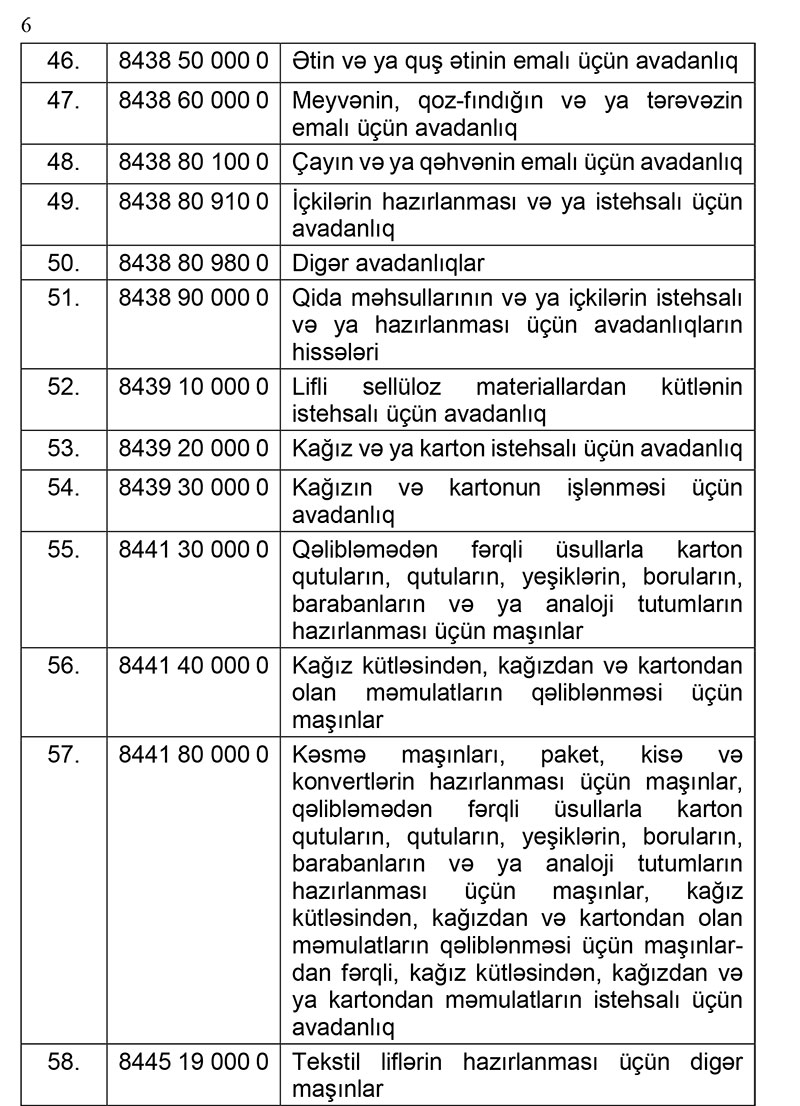 6

| | | |
|---|---|---|
| 46. | 8438 50 000 0 | Ətin və ya quş ətinin emalı üçün avadanlıq |
| 47. | 8438 60 000 0 | Meyvənin, qoz-fındığın və ya tərəvəzin emalı üçün avadanlıq |
| 48. | 8438 80 100 0 | Çayın və ya qəhvənin emalı üçün avadanlıq |
| 49. | 8438 80 910 0 | İçkilərin hazırlanması və ya istehsalı üçün avadanlıq |
| 50. | 8438 80 980 0 | Digər avadanlıqlar |
| 51. | 8438 90 000 0 | Qida məhsullarının və ya içkilərin istehsalı və ya hazırlanması üçün avadanlıqların hissələri |
| 52. | 8439 10 000 0 | Lifli sellüloz materiallardan kütlənin istehsalı üçün avadanlıq |
| 53. | 8439 20 000 0 | Kağız və ya karton istehsalı üçün avadanlıq |
| 54. | 8439 30 000 0 | Kağızın və kartonun işlənməsi üçün avadanlıq |
| 55. | 8441 30 000 0 | Qəlibləmədən fərqli üsullarla karton qutuların, qutuların, yeşiklərin, boruların, barabanların və ya analoji tutumların hazırlanması üçün maşınlar |
| 56. | 8441 40 000 0 | Kağız kütləsindən, kağızdan və kartondan olan məmulatların qəliblənməsi üçün maşınlar |
| 57. | 8441 80 000 0 | Kəsmə maşınları, paket, kisə və konvertlərin hazırlanması üçün maşınlar, qəlibləmədən fərqli üsullarla karton qutuların, qutuların, yeşiklərin, boruların, barabanların və ya analoji tutumların hazırlanması üçün maşınlar, kağız kütləsindən, kağızdan və kartondan olan məmulatların qəliblənməsi üçün maşınlardan fərqli, kağız kütləsindən, kağızdan və ya kartondan məmulatların istehsalı üçün avadanlıq |
| 58. | 8445 19 000 0 | Tekstil liflərin hazırlanması üçün digər maşınlar |